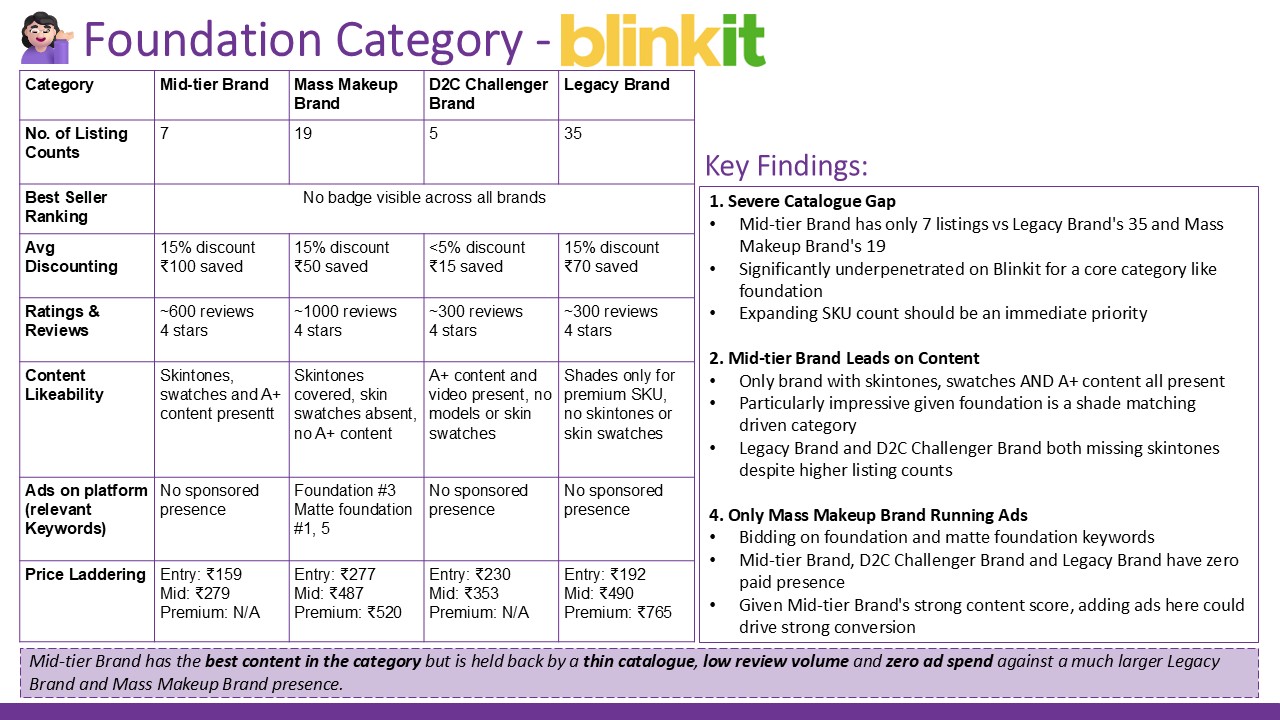 Foundation Category - blinkit

| Category | Mid-tier Brand | Mass Makeup Brand | D2C Challenger Brand | Legacy Brand |
|---|---|---|---|---|
| No. of Listing Counts | 7 | 19 | 5 | 35 |
| Best Seller Ranking | No badge visible across all brands | | | |
| Avg Discounting | 15% discount ₹100 saved | 15% discount ₹50 saved | <5% discount ₹15 saved | 15% discount ₹70 saved |
| Ratings & Reviews | ~600 reviews 4 stars | ~1000 reviews 4 stars | ~300 reviews 4 stars | ~300 reviews 4 stars |
| Content Likeability | Skintones, swatches and A+ content presentt | Skintones covered, skin swatches absent, no A+ content | A+ content and video present, no models or skin swatches | Shades only for premium SKU, no skintones or skin swatches |
| Ads on platform (relevant Keywords) | No sponsored presence | Foundation #3 Matte foundation #1, 5 | No sponsored presence | No sponsored presence |
| Price Laddering | Entry: ₹159 Mid: ₹279 Premium: N/A | Entry: ₹277 Mid: ₹487 Premium: ₹520 | Entry: ₹230 Mid: ₹353 Premium: N/A | Entry: ₹192 Mid: ₹490 Premium: ₹765 |

Key Findings:

1. Severe Catalogue Gap
• Mid-tier Brand has only 7 listings vs Legacy Brand's 35 and Mass Makeup Brand's 19
• Significantly underpenetrated on Blinkit for a core category like foundation
• Expanding SKU count should be an immediate priority

2. Mid-tier Brand Leads on Content
• Only brand with skintones, swatches AND A+ content all present
• Particularly impressive given foundation is a shade matching driven category
• Legacy Brand and D2C Challenger Brand both missing skintones despite higher listing counts

4. Only Mass Makeup Brand Running Ads
• Bidding on foundation and matte foundation keywords
• Mid-tier Brand, D2C Challenger Brand and Legacy Brand have zero paid presence
• Given Mid-tier Brand's strong content score, adding ads here could drive strong conversion

Mid-tier Brand has the best content in the category but is held back by a thin catalogue, low review volume and zero ad spend against a much larger Legacy Brand and Mass Makeup Brand presence.